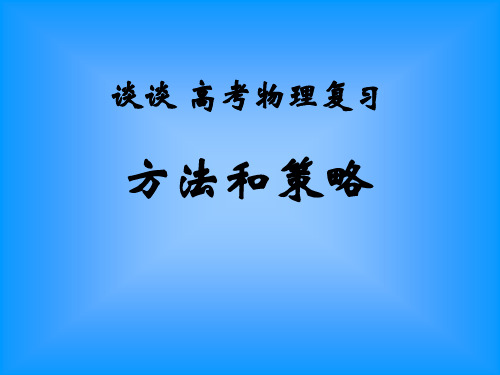 谈谈 高考物理复习

方法和策略